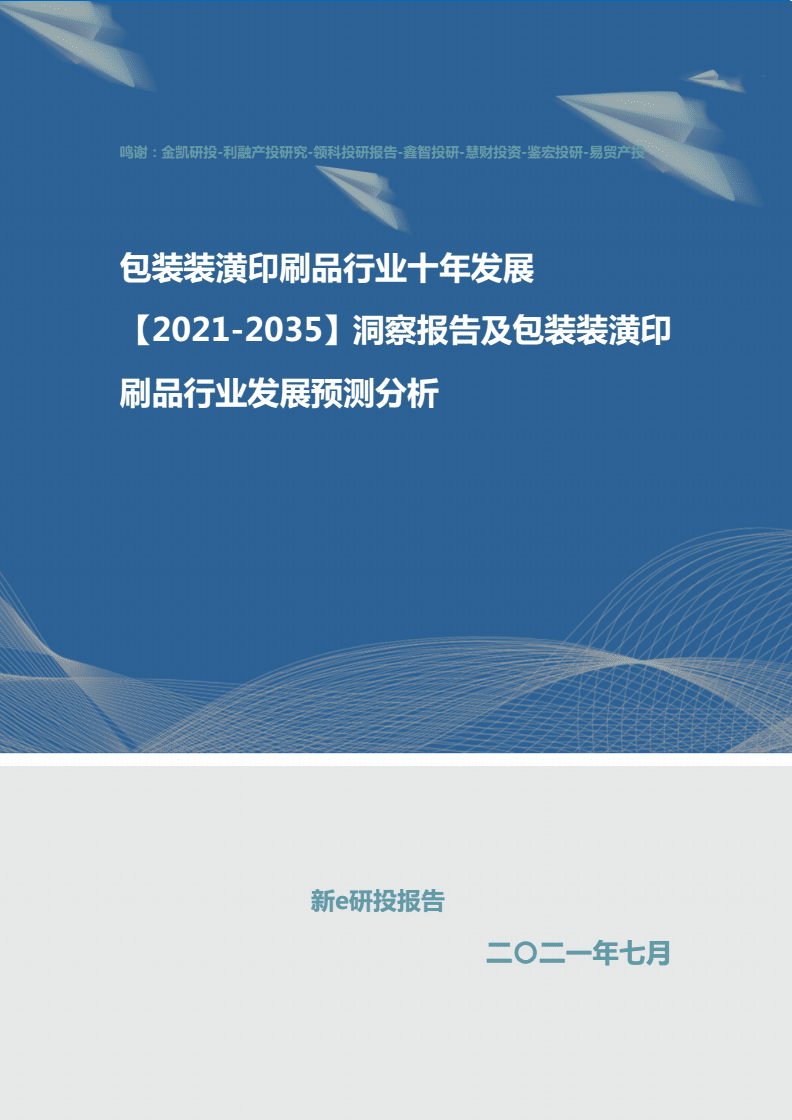 鸣谢：金凯研投-利融产投研究-领科投研报告-鑫智投研-慧财投资-鉴宏投研-易贸产投

包装装潢印刷品行业十年发展【2021-2035】洞察报告及包装装潢印刷品行业发展预测分析

新e研投报告

二〇二一年七月